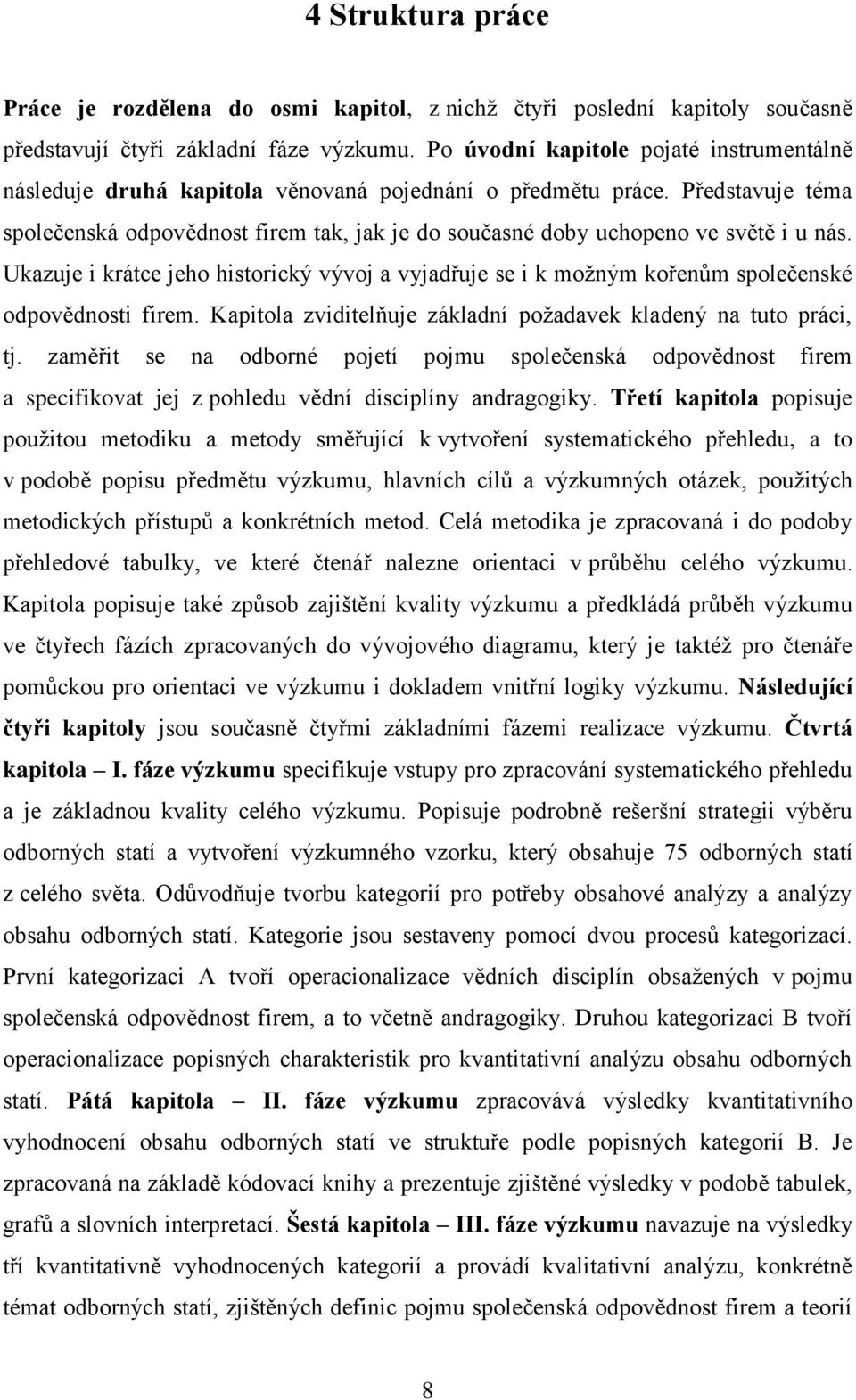 4 Struktura práce

Práce je rozdělena do osmi kapitol, z nichž čtyři poslední kapitoly současně představují čtyři základní fáze výzkumu. Po úvodní kapitole pojaté instrumentálně následuje druhá kapitola věnovaná pojednání o předmětu práce. Představuje téma společenská odpovědnost firem tak, jak je do současné doby uchopeno ve světě i u nás. Ukazuje i krátce jeho historický vývoj a vyjadřuje se i k možným kořenům společenské odpovědnosti firem. Kapitola zviditelňuje základní požadavek kladený na tuto práci, tj. zaměřit se na odborné pojetí pojmu společenská odpovědnost firem a specifikovat jej z pohledu vědní disciplíny andragogiky. Třetí kapitola popisuje použitou metodiku a metody směřující k vytvoření systematického přehledu, a to v podobě popisu předmětu výzkumu, hlavních cílů a výzkumných otázek, použitých metodických přístupů a konkrétních metod. Celá metodika je zpracovaná i do podoby přehledové tabulky, ve které čtenář nalezne orientaci v průběhu celého výzkumu. Kapitola popisuje také způsob zajištění kvality výzkumu a předkládá průběh výzkumu ve čtyřech fázích zpracovaných do vývojového diagramu, který je taktéž pro čtenáře pomůckou pro orientaci ve výzkumu i dokladem vnitřní logiky výzkumu. Následující čtyři kapitoly jsou současně čtyřmi základními fázemi realizace výzkumu. Čtvrtá kapitola – I. fáze výzkumu specifikuje vstupy pro zpracování systematického přehledu a je základnou kvality celého výzkumu. Popisuje podrobně rešeršní strategii výběru odborných statí a vytvoření výzkumného vzorku, který obsahuje 75 odborných statí z celého světa. Odůvodňuje tvorbu kategorií pro potřeby obsahové analýzy a analýzy obsahu odborných statí. Kategorie jsou sestaveny pomocí dvou procesů kategorizací. První kategorizaci A tvoří operacionalizace vědních disciplín obsažených v pojmu společenská odpovědnost firem, a to včetně andragogiky. Druhou kategorizaci B tvoří operacionalizace popisných charakteristik pro kvantitativní analýzu obsahu odborných statí. Pátá kapitola – II. fáze výzkumu zpracovává výsledky kvantitativního vyhodnocení obsahu odborných statí ve struktuře podle popisných kategorií B. Je zpracovaná na základě kódovací knihy a prezentuje zjištěné výsledky v podobě tabulek, grafů a slovních interpretací. Šestá kapitola – III. fáze výzkumu navazuje na výsledky tří kvantitativně vyhodnocených kategorií a provádí kvalitativní analýzu, konkrétně témat odborných statí, zjištěných definic pojmu společenská odpovědnost firem a teorií

8